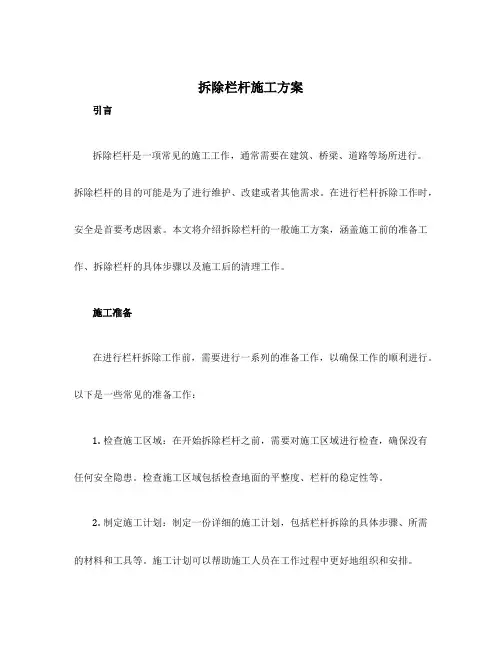 拆除栏杆施工方案

引言

拆除栏杆是一项常见的施工工作，通常需要在建筑、桥梁、道路等场所进行。拆除栏杆的目的可能是为了进行维护、改建或者其他需求。在进行栏杆拆除工作时，安全是首要考虑因素。本文将介绍拆除栏杆的一般施工方案，涵盖施工前的准备工作、拆除栏杆的具体步骤以及施工后的清理工作。

施工准备

在进行栏杆拆除工作前，需要进行一系列的准备工作，以确保工作的顺利进行。以下是一些常见的准备工作：

1. 检查施工区域：在开始拆除栏杆之前，需要对施工区域进行检查，确保没有任何安全隐患。检查施工区域包括检查地面的平整度、栏杆的稳定性等。

2. 制定施工计划：制定一份详细的施工计划，包括栏杆拆除的具体步骤、所需的材料和工具等。施工计划可以帮助施工人员在工作过程中更好地组织和安排。